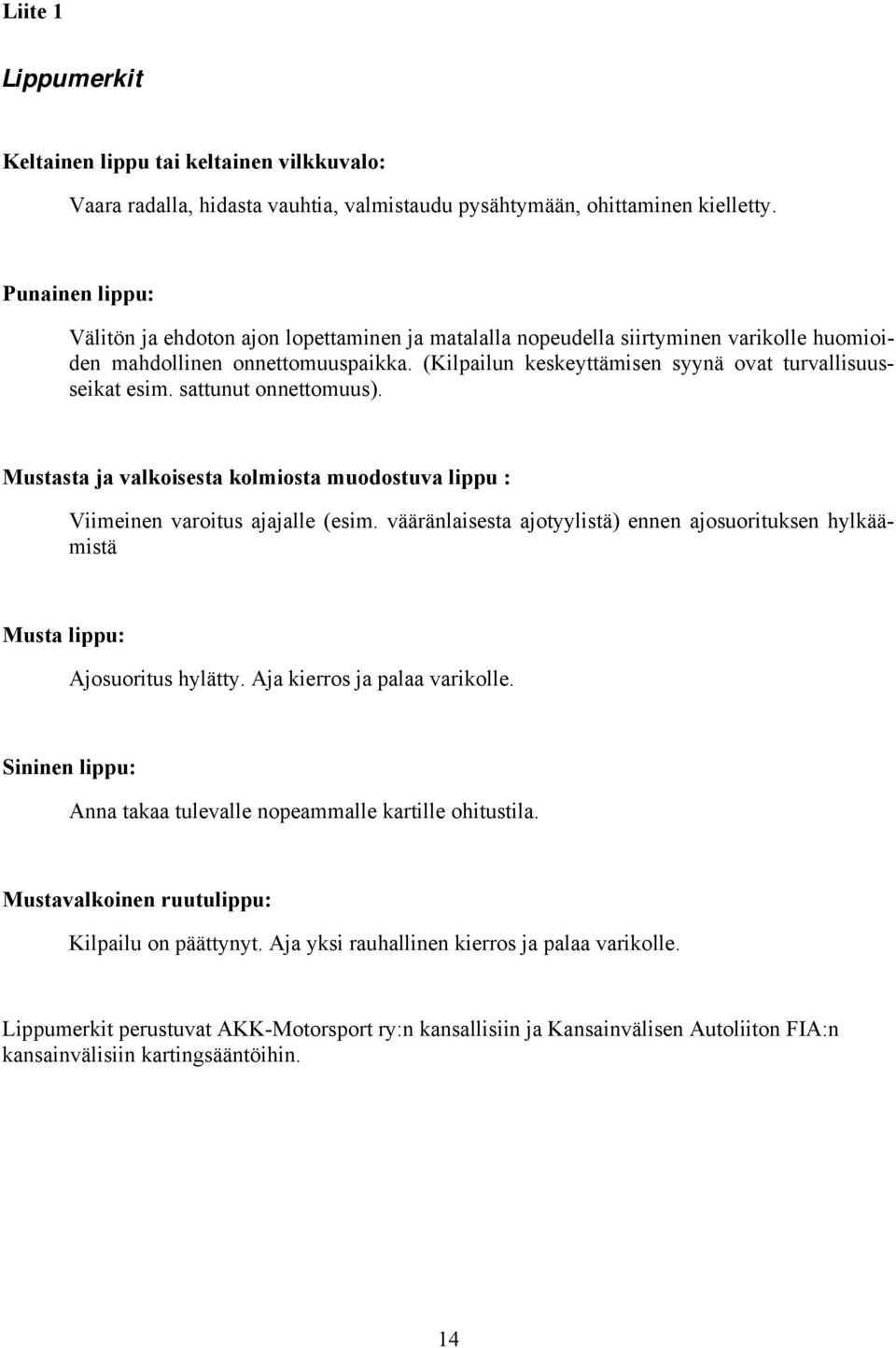 Liite 1

Lippumerkit

Keltainen lippu tai keltainen vilkkuvalo:

Vaara radalla, hidasta vauhtia, valmistaudu pysähtymään, ohittaminen kielletty.

Punainen lippu:

Välitön ja ehdoton ajon lopettaminen ja matalalla nopeudella siirtyminen varikolle huomioiden mahdollinen onnettomuuspaikka. (Kilpailun keskeyttämisen syynä ovat turvallisuusseikat esim. sattunut onnettomuus).

Mustasta ja valkoisesta kolmiosta muodostuva lippu :

Viimeinen varoitus ajajalle (esim. vääränlaisesta ajotyylistä) ennen ajosuorituksen hylkäämistä

Musta lippu:

Ajosuoritus hylätty. Aja kierros ja palaa varikolle.

Sininen lippu:

Anna takaa tulevalle nopeammalle kartille ohitustila.

Mustavalkoinen ruutulippu:

Kilpailu on päättynyt. Aja yksi rauhallinen kierros ja palaa varikolle.

Lippumerkit perustuvat AKK-Motorsport ry:n kansallisiin ja Kansainvälisen Autoliiton FIA:n kansainvälisiin kartingsääntöihin.

14